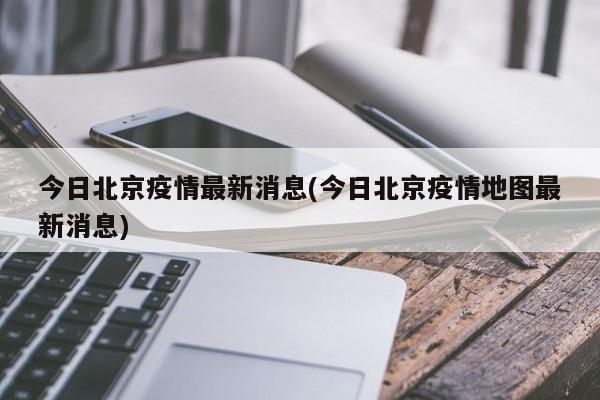 今日北京疫情最新消息(今日北京疫情地图最新消息)